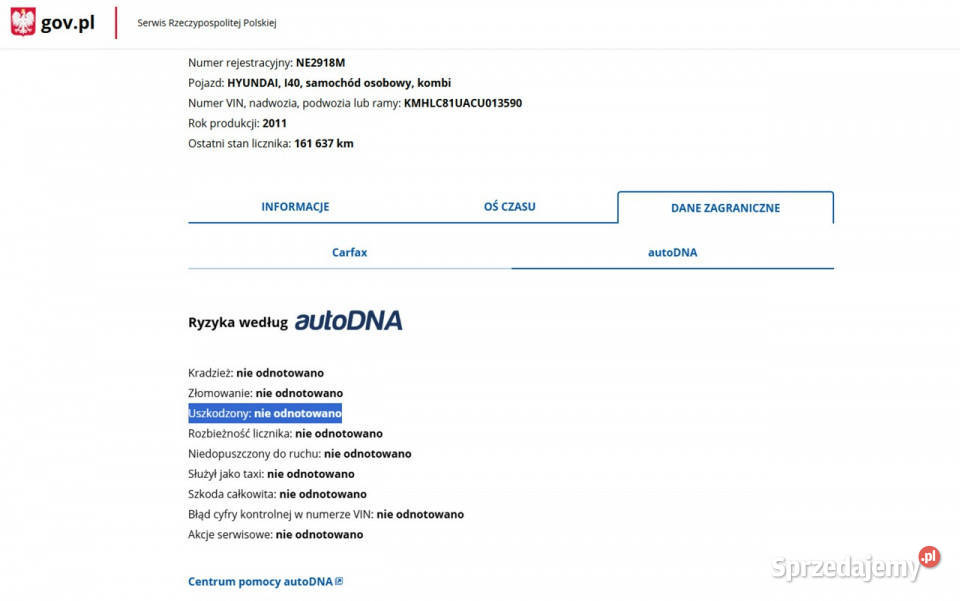 gov.pl Serwis Rzeczypospolitej Polskiej

Numer rejestracyjny: NE2918M
Pojazd: HYUNDAI, I40, samochód osobowy, kombi
Numer VIN, nadwozia, podwozia lub ramy: KMHLC81UACU013590
Rok produkcji: 2011
Ostatni stan licznika: 161 637 km

INFORMACJE
OŚ CZASU
DANE ZAGRANICZNE

Carfax
autoDNA

Ryzyka według autoDNA

Kradzież: nie odnotowano
Złomowanie: nie odnotowano
Uszkodzony: nie odnotowano
Rozbieżność licznika: nie odnotowano
Niedopuszczony do ruchu: nie odnotowano
Służył jako taxi: nie odnotowano
Szkoda całkowita: nie odnotowano
Błąd cyfry kontrolnej w numerze VIN: nie odnotowano
Akcje serwisowe: nie odnotowano

Centrum pomocy autoDNA

Sprzedajemy.pl